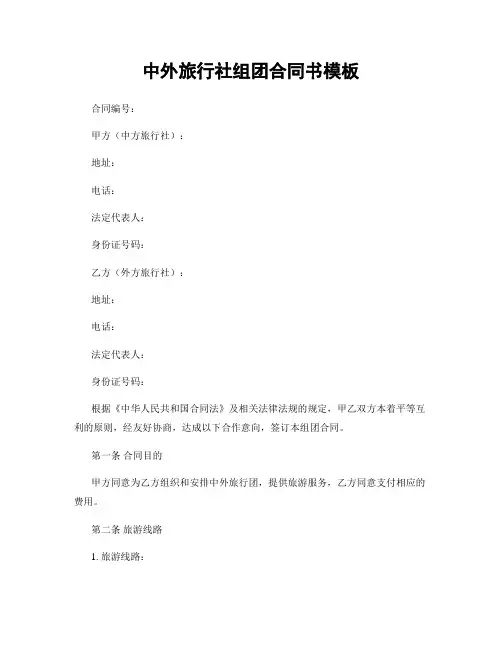 中外旅行社组团合同书模板

合同编号：

甲方（中方旅行社）：

地址：

电话：

法定代表人：

身份证号码：

乙方（外方旅行社）：

地址：

电话：

法定代表人：

身份证号码：

根据《中华人民共和国合同法》及相关法律法规的规定，甲乙双方本着平等互利的原则，经友好协商，达成以下合作意向，签订本组团合同。

第一条 合同目的

甲方同意为乙方组织和安排中外旅行团，提供旅游服务，乙方同意支付相应的费用。

第二条 旅游线路

1. 旅游线路：